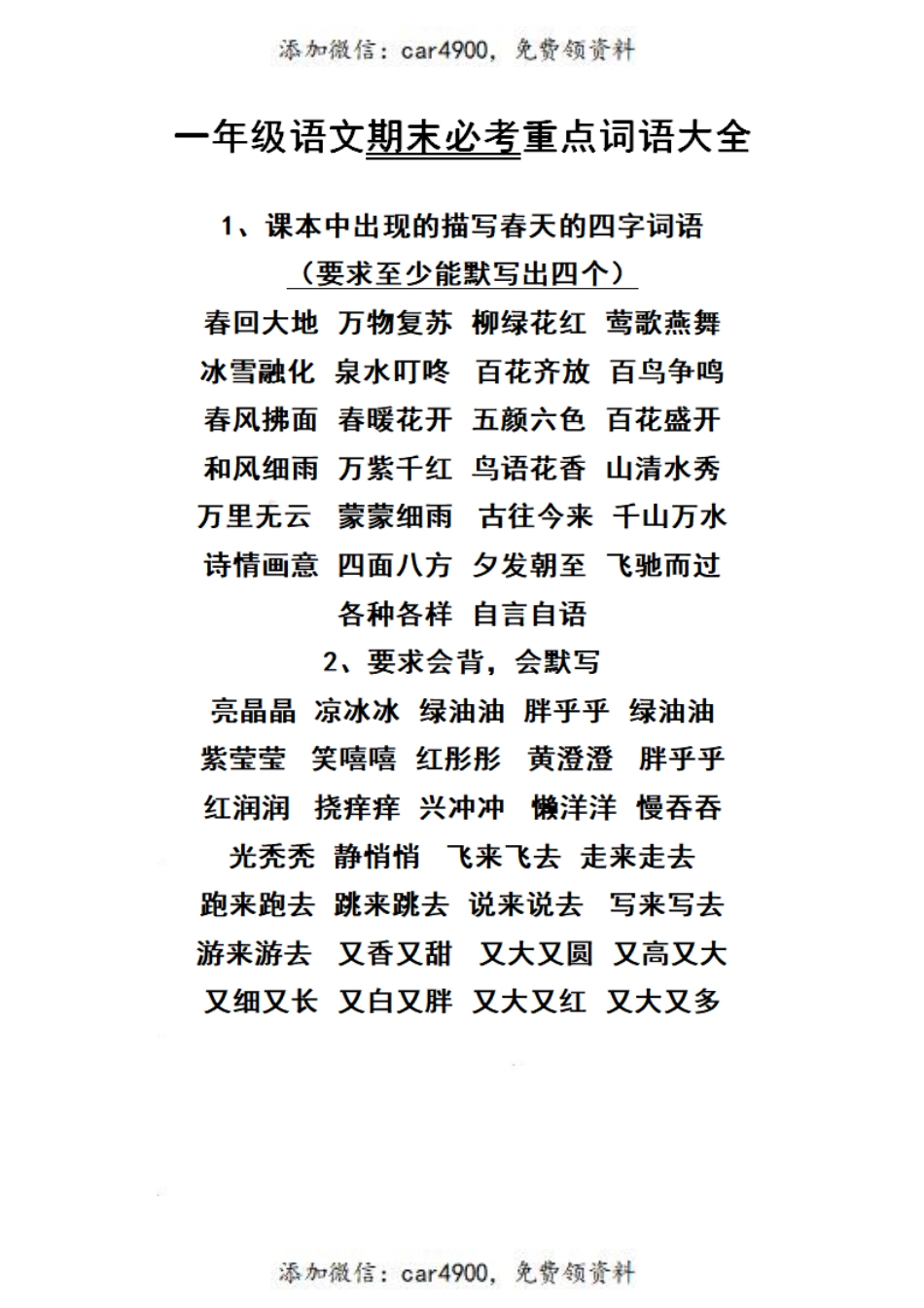 添加微信：car4900，免费领资料

一年级语文期末必考重点词语大全

1、课本中出现的描写春天的四字词语
（要求至少能默写出四个）

春回大地 万物复苏 柳绿花红 莺歌燕舞
冰雪融化 泉水叮咚 百花齐放 百鸟争鸣
春风拂面 春暖花开 五颜六色 百花盛开
和风细雨 万紫千红 鸟语花香 山清水秀
万里无云 蒙蒙细雨 古往今来 千山万水
诗情画意 四面八方 夕发朝至 飞驰而过
各种各样 自言自语

2、要求会背，会默写

亮晶晶 凉冰冰 绿油油 胖乎乎 绿油油
紫莹莹 笑嘻嘻 红彤彤 黄澄澄 胖乎乎
红润润 挠痒痒 兴冲冲 懒洋洋 慢吞吞
光秃秃 静悄悄 飞来飞去 走来走去
跑来跑去 跳来跳去 说来说去 写来写去
游来游去 又香又甜 又大又圆 又高又大
又细又长 又白又胖 又大又红 又大又多

添加微信：car4900，免费领资料